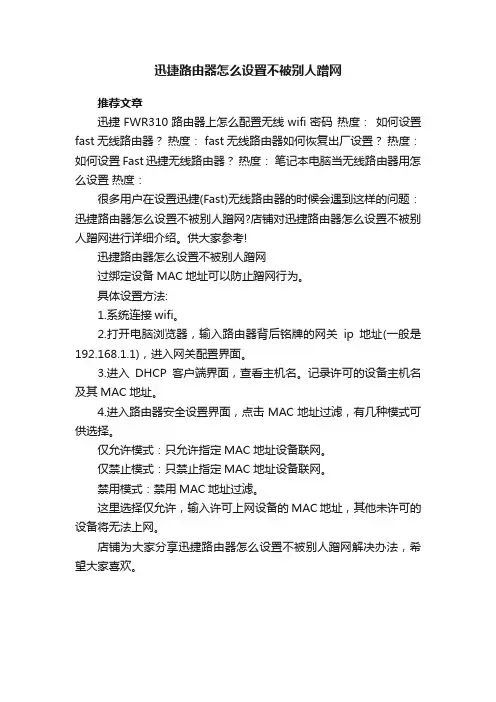 迅捷路由器怎么设置不被别人蹭网

推荐文章

迅捷 FWR310 路由器上怎么配置无线 wifi 密码 热度： 如何设置 fast 无线路由器？ 热度： fast 无线路由器如何恢复出厂设置？ 热度： 如何设置 Fast 迅捷无线路由器？ 热度： 笔记本电脑当无线路由器用怎么设置 热度：

很多用户在设置迅捷(Fast)无线路由器的时候会遇到这样的问题：迅捷路由器怎么设置不被别人蹭网?店铺对迅捷路由器怎么设置不被别人蹭网进行详细介绍。供大家参考!

迅捷路由器怎么设置不被别人蹭网

过绑定设备 MAC 地址可以防止蹭网行为。

具体设置方法:

1.系统连接 wifi。

2.打开电脑浏览器，输入路由器背后铭牌的网关 ip 地址(一般是 192.168.1.1)，进入网关配置界面。

3.进入 DHCP 客户端界面，查看主机名。记录许可的设备主机名及其 MAC 地址。

4.进入路由器安全设置界面，点击 MAC 地址过滤，有几种模式可供选择。

仅允许模式：只允许指定 MAC 地址设备联网。

仅禁止模式：只禁止指定 MAC 地址设备联网。

禁用模式：禁用 MAC 地址过滤。

这里选择仅允许，输入许可上网设备的 MAC 地址，其他未许可的设备将无法上网。

店铺为大家分享迅捷路由器怎么设置不被别人蹭网解决办法，希望大家喜欢。